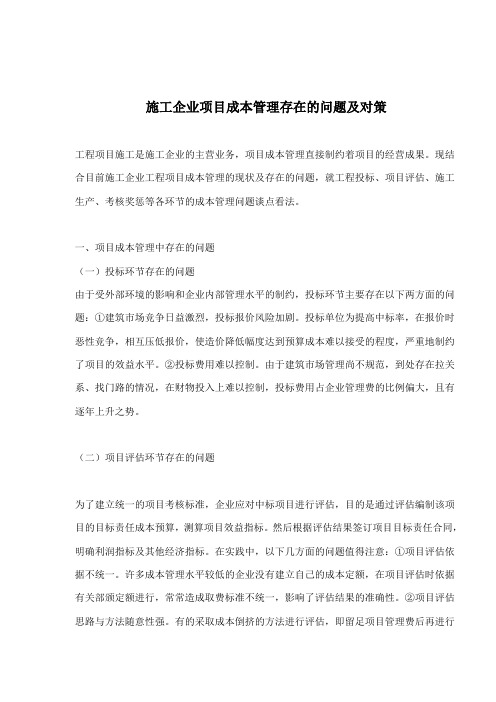 施工企业项目成本管理存在的问题及对策

工程项目施工是施工企业的主营业务，项目成本管理直接制约着项目的经营成果。现结合目前施工企业工程项目成本管理的现状及存在的问题，就工程投标、项目评估、施工生产、考核奖惩等各环节的成本管理问题谈点看法。

一、项目成本管理中存在的问题

（一）投标环节存在的问题

由于受外部环境的影响和企业内部管理水平的制约，投标环节主要存在以下两方面的问题：①建筑市场竞争日益激烈，投标报价风险加剧。投标单位为提高中标率，在报价时恶性竞争，相互压低报价，使造价降低幅度达到预算成本难以接受的程度，严重地制约了项目的效益水平。②投标费用难以控制。由于建筑市场管理尚不规范，到处存在拉关系、找门路的情况，在财物投入上难以控制，投标费用占企业管理费的比例偏大，且有逐年上升之势。

（二）项目评估环节存在的问题

为了建立统一的项目考核标准，企业应对中标项目进行评估，目的是通过评估编制该项目的目标责任成本预算，测算项目效益指标。然后根据评估结果签订项目目标责任合同，明确利润指标及其他经济指标。在实践中，以下几方面的问题值得注意：①项目评估依据不统一。许多成本管理水平较低的企业没有建立自己的成本定额，在项目评估时依据有关部颁定额进行，常常造成取费标准不统一，影响了评估结果的准确性。②项目评估思路与方法随意性强。有的采取成本倒挤的方法进行评估，即留足项目管理费后再进行